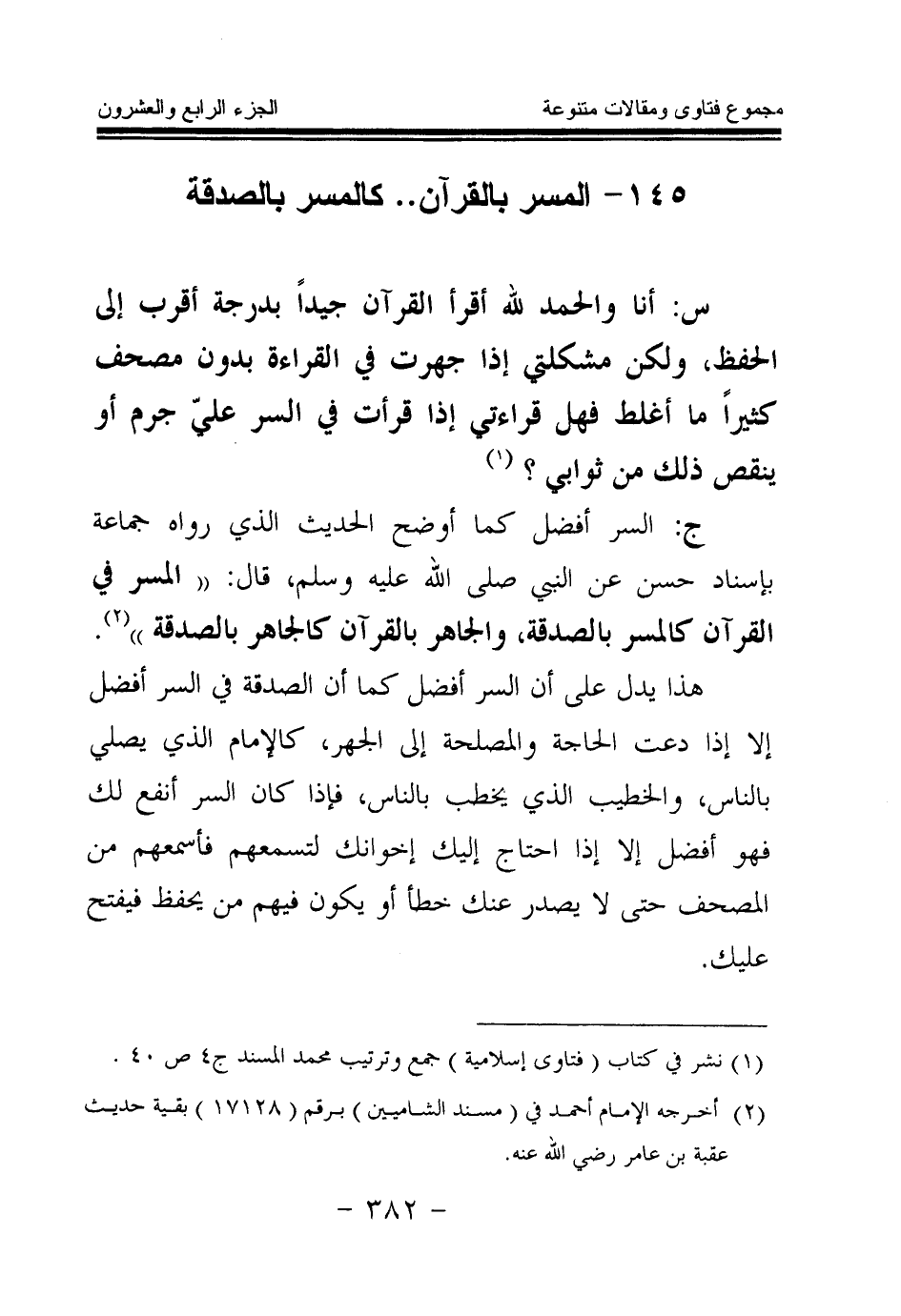 مجموع فتاوى ومقالات متنوعة

الجزء الرابع والعشرون

١٤٥- المسر بالقرآن.. كالمسر بالصدقة

س: أنا والحمد لله أقرأ القرآن جيداً بدرجة أقرب إلى الحفظ، ولكن مشكلتي إذا جهرت في القراءة بدون مصحف كثيراً ما أغلط فهل قراءتي إذا قرأت في السر عليّ جرم أو ينقص ذلك من ثوابي ؟ (١)

ج: السر أفضل كما أوضح الحديث الذي رواه جماعة بإسناد حسن عن النبي صلى الله عليه وسلم، قال: « المسر في القرآن كالمسر بالصدقة، والجاهر بالقرآن كالجاهر بالصدقة »(٢).

هذا يدل على أن السر أفضل كما أن الصدقة في السر أفضل إلا إذا دعت الحاجة والمصلحة إلى الجهر، كالإمام الذي يصلي بالناس، والخطيب الذي يخطب بالناس، فإذا كان السر أنفع لك فهو أفضل إلا إذا احتاج إليك إخوانك لتسمعهم فأسمعهم من المصحف حتى لا يصدر عنك خطأ أو يكون فيهم من يحفظ فيفتح عليك.

(١) نشر في كتاب ( فتاوى إسلامية ) جمع وترتيب محمد المسند ج٤ ص ٤٠ .
(٢) أخرجه الإمام أحمد في ( مسند الشاميين ) برقم ( ١٧١٢٨ ) بقية حديث عقبة بن عامر رضي الله عنه.

- ٣٨٢ -